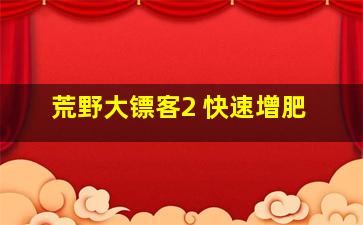 荒野大镖客2 快速增肥